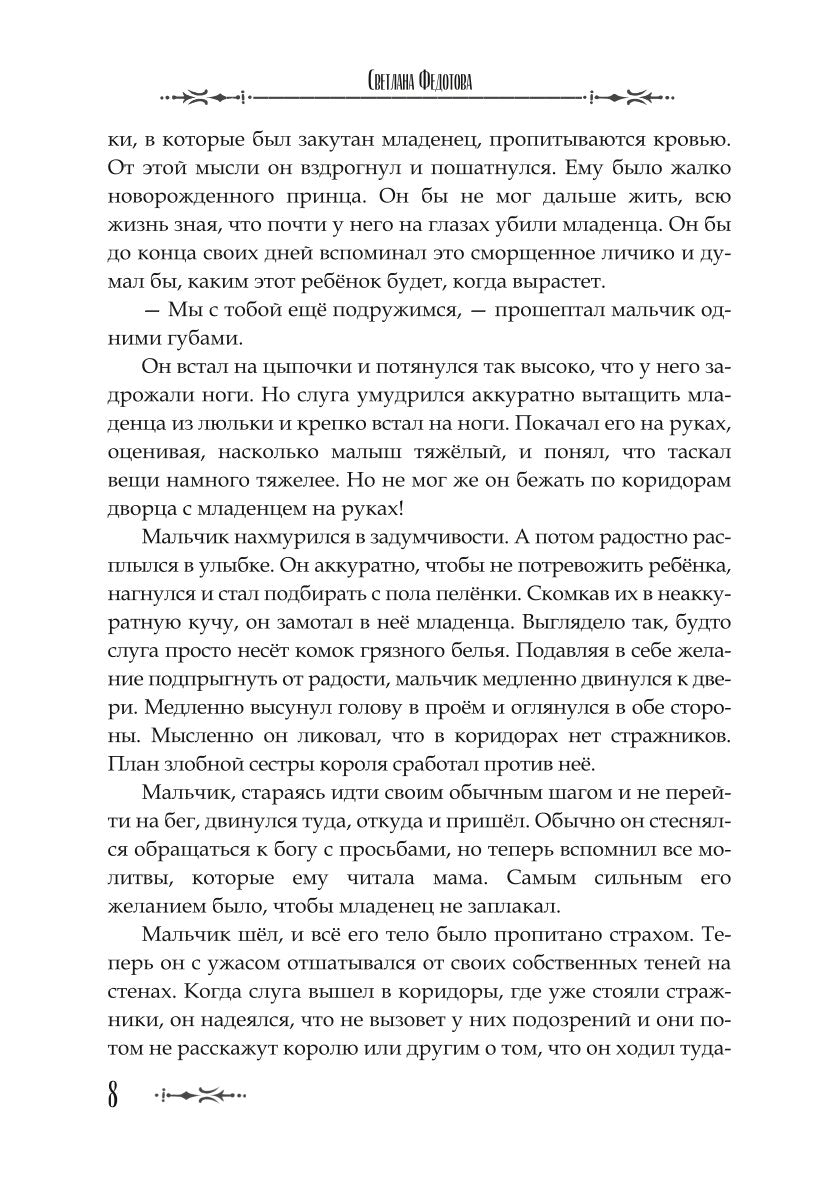 Светлана Федотова

ки, в которые был закутан младенец, пропитываются кровью. От этой мысли он вздрогнул и пошатнулся. Ему было жалко новорожденного принца. Он бы не мог дальше жить, всю жизнь зная, что почти у него на глазах убили младенца. Он бы до конца своих дней вспоминал это сморщенное личико и думал бы, каким этот ребёнок будет, когда вырастет.

— Мы с тобой ещё подружимся, — прошептал мальчик одними губами.

Он встал на цыпочки и потянулся так высоко, что у него задрожали ноги. Но слуга умудрился аккуратно вытащить младенца из люльки и крепко встал на ноги. Покачал его на руках, оценивая, насколько малыш тяжёлый, и понял, что таскал вещи намного тяжелее. Но не мог же он бежать по коридорам дворца с младенцем на руках!

Мальчик нахмурился в задумчивости. А потом радостно расплылся в улыбке. Он аккуратно, чтобы не потревожить ребёнка, нагнулся и стал подбирать с пола пелёнки. Скомкав их в неаккуратную кучу, он замотал в неё младенца. Выглядело так, будто слуга просто несёт комок грязного белья. Подавляя в себе желание подпрыгнуть от радости, мальчик медленно двинулся к двери. Медленно высунул голову в проём и оглянулся в обе стороны. Мысленно он ликовал, что в коридорах нет стражников. План злобной сестры короля сработал против неё.

Мальчик, стараясь идти своим обычным шагом и не перейти на бег, двинулся туда, откуда и пришёл. Обычно он стеснялся обращаться к богу с просьбами, но теперь вспомнил все молитвы, которые ему читала мама. Самым сильным его желанием было, чтобы младенец не заплакал.

Мальчик шёл, и всё его тело было пропитано страхом. Теперь он с ужасом отшатывался от своих собственных теней на стенах. Когда слуга вышел в коридоры, где уже стояли стражники, он надеялся, что не вызовет у них подозрений и они потом не расскажут королю или другим о том, что он ходил туда-

8